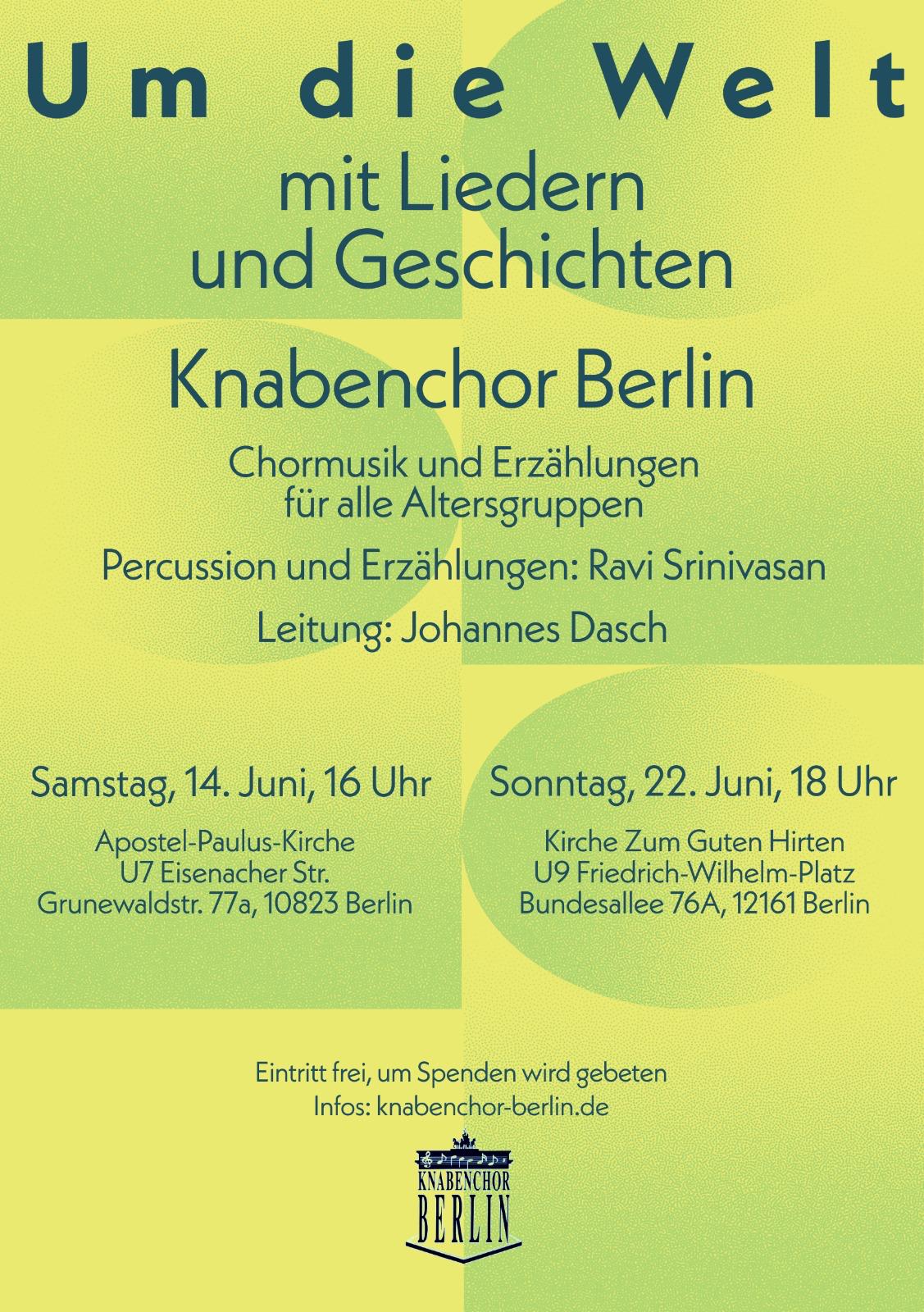 Um die Welt

mit Liedern und Geschichten

Knabenchor Berlin

Chormusik und Erzählungen für alle Altersgruppen

Percussion und Erzählungen: Ravi Srinivasan

Leitung: Johannes Dasch

Samstag, 14. Juni, 16 Uhr

Apostel-Paulus-Kirche
U7 Eisenacher Str.
Grunewaldstr. 77a, 10823 Berlin

Sonntag, 22. Juni, 18 Uhr

Kirche Zum Guten Hirten
U9 Friedrich-Wilhelm-Platz
Bundesallee 76A, 12161 Berlin

Eintritt frei, um Spenden wird gebeten
Infos: knabenchor-berlin.de

KNABENCHOR
BERLIN